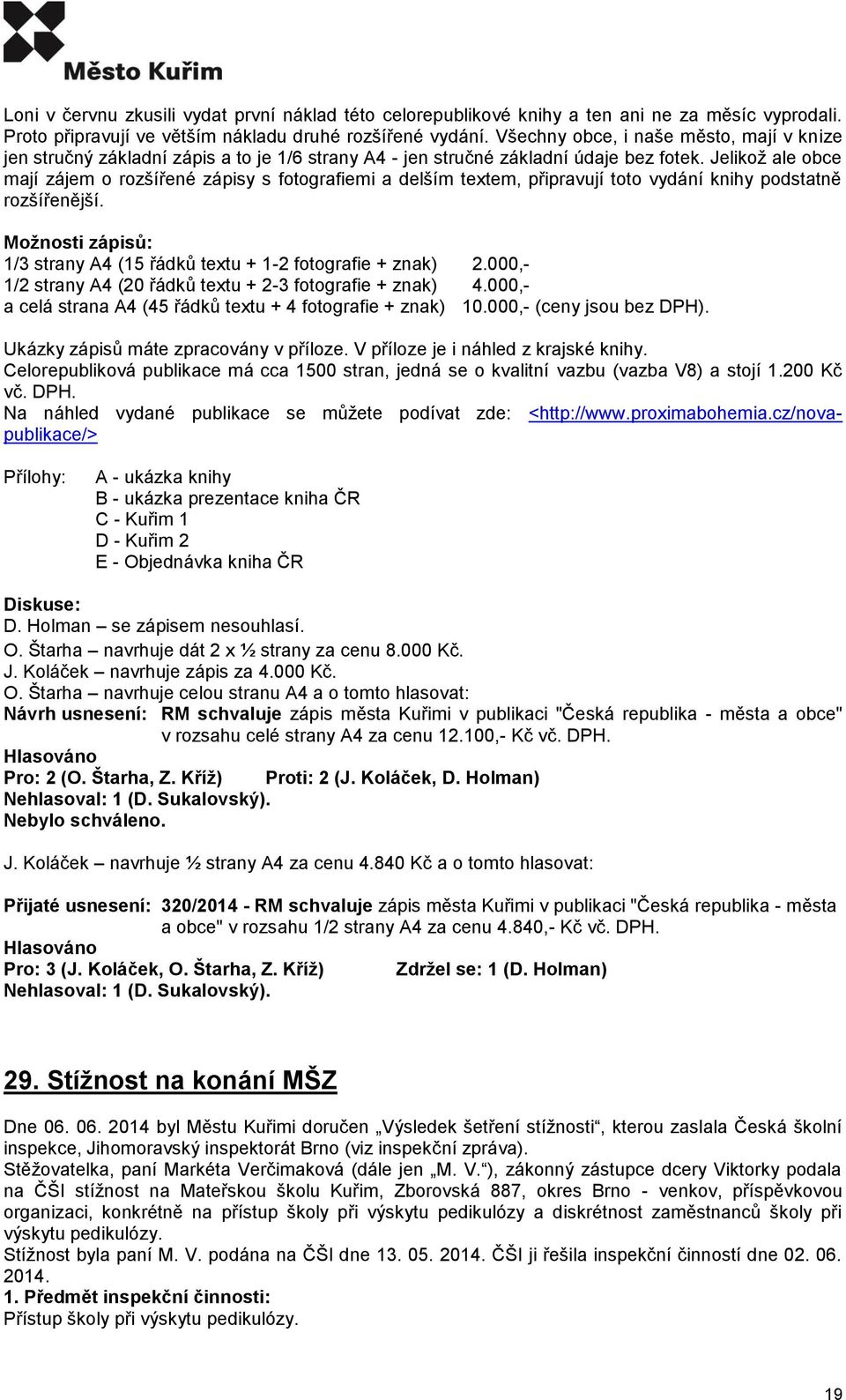 Město Kuřim

Loni v červnu zkusili vydat první náklad této celorepublikové knihy a ten ani ne za měsíc vyprodali. Proto připravují ve větším nákladu druhé rozšířené vydání. Všechny obce, i naše město, mají v knize jen stručný základní zápis a to je 1/6 strany A4 - jen stručné základní údaje bez fotek. Jelikož ale obce mají zájem o rozšířené zápisy s fotografiemi a delším textem, připravují toto vydání knihy podstatně rozšířenější.

Možnosti zápisů:
1/3 strany A4 (15 řádků textu + 1-2 fotografie + znak) 2.000,-
1/2 strany A4 (20 řádků textu + 2-3 fotografie + znak) 4.000,-
a celá strana A4 (45 řádků textu + 4 fotografie + znak) 10.000,- (ceny jsou bez DPH).

Ukázky zápisů máte zpracovány v příloze. V příloze je i náhled z krajské knihy.
Celorepubliková publikace má cca 1500 stran, jedná se o kvalitní vazbu (vazba V8) a stojí 1.200 Kč vč. DPH.
Na náhled vydané publikace se můžete podívat zde: <http://www.proximabohemia.cz/nova-publikace/>

Přílohy: A - ukázka knihy
B - ukázka prezentace kniha ČR
C - Kuřim 1
D - Kuřim 2
E - Objednávka kniha ČR

Diskuse:
D. Holman – se zápisem nesouhlasí.
O. Štarha – navrhuje dát 2 x ½ strany za cenu 8.000 Kč.
J. Koláček – navrhuje zápis za 4.000 Kč.
O. Štarha – navrhuje celou stranu A4 a o tomto hlasovat:
Návrh usnesení: RM schvaluje zápis města Kuřimi v publikaci "Česká republika - města a obce" v rozsahu celé strany A4 za cenu 12.100,- Kč vč. DPH.
Hlasováno
Pro: 2 (O. Štarha, Z. Kříž) Proti: 2 (J. Koláček, D. Holman)
Nehlasoval: 1 (D. Sukalovský).
Nebylo schváleno.

J. Koláček – navrhuje ½ strany A4 za cenu 4.840 Kč a o tomto hlasovat:

Přijaté usnesení: 320/2014 - RM schvaluje zápis města Kuřimi v publikaci "Česká republika - města a obce" v rozsahu 1/2 strany A4 za cenu 4.840,- Kč vč. DPH.
Hlasováno
Pro: 3 (J. Koláček, O. Štarha, Z. Kříž) Zdržel se: 1 (D. Holman)
Nehlasoval: 1 (D. Sukalovský).

29. Stížnost na konání MŠZ

Dne 06. 06. 2014 byl Městu Kuřimi doručen „Výsledek šetření stížnosti“, kterou zaslala Česká školní inspekce, Jihomoravský inspektorát Brno (viz inspekční zpráva).
Stěžovatelka, paní Markéta Verčimaková (dále jen „M. V.“), zákonný zástupce dcery Viktorky podala na ČŠI stížnost na Mateřskou školu Kuřim, Zborovská 887, okres Brno - venkov, příspěvkovou organizaci, konkrétně na přístup školy při výskytu pedikulózy a diskrétnost zaměstnanců školy při výskytu pedikulózy.
Stížnost byla paní M. V. podána na ČŠI dne 13. 05. 2014. ČŠI ji řešila inspekční činností dne 02. 06. 2014.
1. Předmět inspekční činnosti:
Přístup školy při výskytu pedikulózy.

19